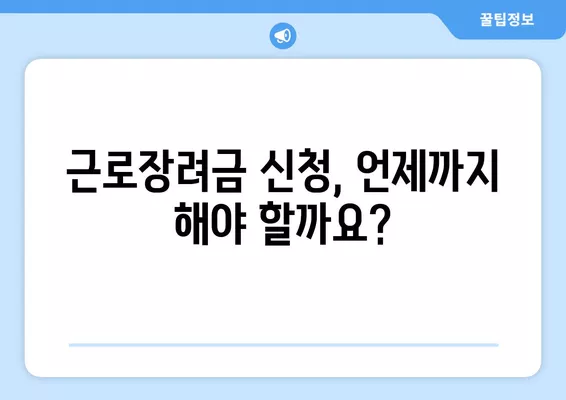 꿀팁정보

근로장려금 신청, 언제까지 해야 할까요?